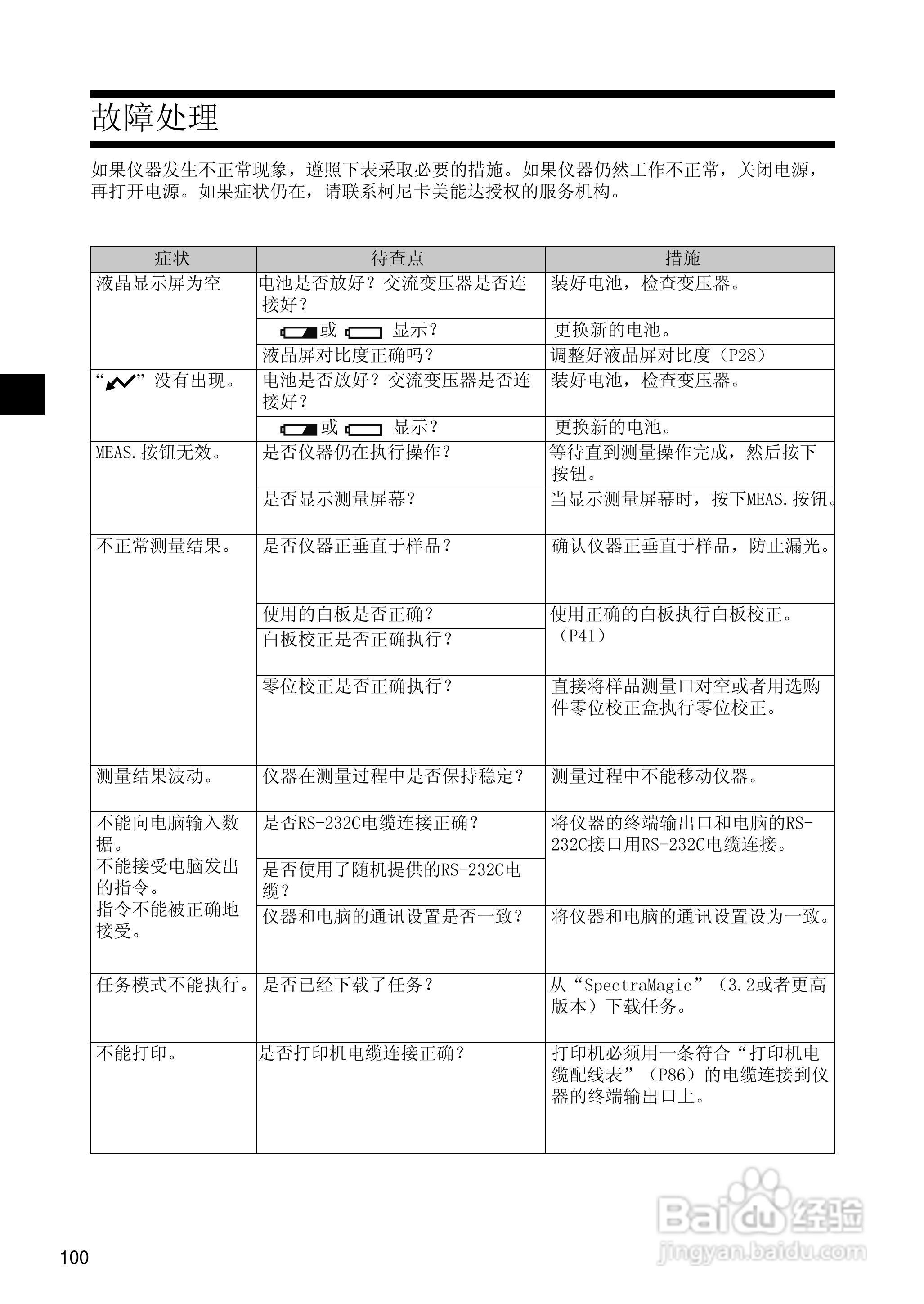 故障处理

如果仪器发生不正常现象，遵照下表采取必要的措施。如果仪器仍然工作不正常，关闭电源，再打开电源。如果症状仍在，请联系柯尼卡美能达授权的服务机构。

| 症状 | 待查点 | 措施 |
|---|---|---|
| 液晶显示屏为空 | 电池是否放好？交流变压器是否连接好？ | 装好电池，检查变压器。 |
| | 或 显示？ | 更换新的电池。 |
| | 液晶屏对比度正确吗？ | 调整好液晶屏对比度（P28） |
| “ ”没有出现。 | 电池是否放好？交流变压器是否连接好？ | 装好电池，检查变压器。 |
| | 或 显示？ | 更换新的电池。 |
| MEAS.按钮无效。 | 是否仪器仍在执行操作？ | 等待直到测量操作完成，然后按下按钮。 |
| | 是否显示测量屏幕？ | 当显示测量屏幕时，按下MEAS.按钮。 |
| 不正常测量结果。 | 是否仪器正垂直于样品？ | 确认仪器正垂直于样品，防止漏光。 |
| | 使用的白板是否正确？ | 使用正确的白板执行白板校正。（P41） |
| | 白板校正是否正确执行？ | |
| | 零位校正是否正确执行？ | 直接将样品测量口对空或者用选购件零位校正盒执行零位校正。 |
| 测量结果波动。 | 仪器在测量过程中是否保持稳定？ | 测量过程中不能移动仪器。 |
| 不能向电脑输入数据。不能接受电脑发出的指令。指令不能被正确地接受。 | 是否RS-232C电缆连接正确？ | 将仪器的终端输出口和电脑的RS-232C接口用RS-232C电缆连接。 |
| | 是否使用了随机提供的RS-232C电缆？ | |
| | 仪器和电脑的通讯设置是否一致？ | 将仪器和电脑的通讯设置设为一致。 |
| 任务模式不能执行。 | 是否已经下载了任务？ | 从“SpectraMagic”（3.2或者更高版本）下载任务。 |
| 不能打印。 | 是否打印机电缆连接正确？ | 打印机必须用一条符合“打印机电缆配线表”（P86）的电缆连接到仪器的终端输出口上。 |

100

Baidu经验
jingyan.baidu.com